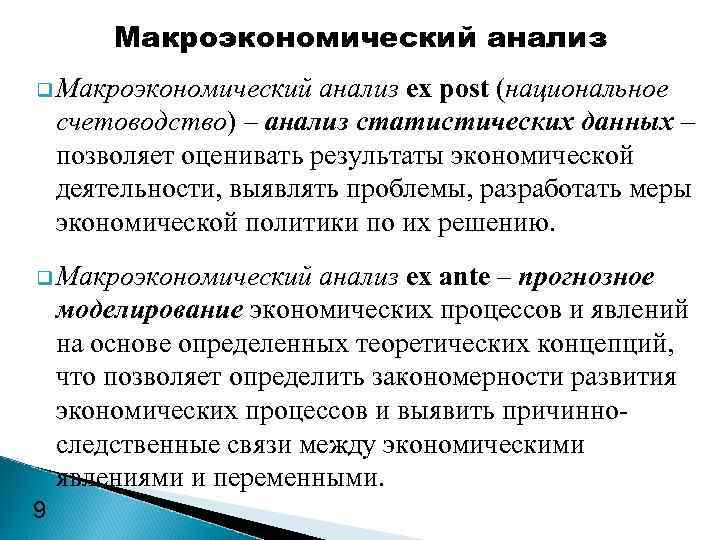 Макроэкономический анализ

Макроэкономический анализ ex post (национальное счетоводство) – анализ статистических данных – позволяет оценивать результаты экономической деятельности, выявлять проблемы, разработать меры экономической политики по их решению.

Макроэкономический анализ ex ante – прогнозное моделирование экономических процессов и явлений на основе определенных теоретических концепций, что позволяет определить закономерности развития экономических процессов и выявить причинно-следственные связи между экономическими явлениями и переменными.

9